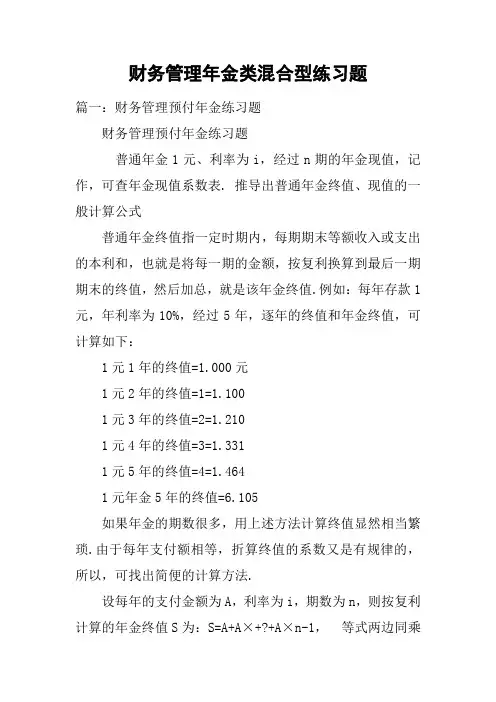 财务管理年金类混合型练习题

篇一：财务管理预付年金练习题

财务管理预付年金练习题

普通年金 1 元、利率为 i，经过 n 期的年金现值，记作，可查年金现值系数表. 推导出普通年金终值、现值的一般计算公式

普通年金终值指一定时期内，每期期末等额收入或支出的本利和，也就是将每一期的金额，按复利换算到最后一期期末的终值，然后加总，就是该年金终值.例如：每年存款 1 元，年利率为 10%，经过 5 年，逐年的终值和年金终值，可计算如下：

1 元 1 年的终值=1.000 元

1 元 2 年的终值=1=1.100

1 元 3 年的终值=2=1.210

1 元 4 年的终值=3=1.331

1 元 5 年的终值=4=1.464

1 元年金 5 年的终值=6.105

如果年金的期数很多，用上述方法计算终值显然相当繁琐.由于每年支付额相等，折算终值的系数又是有规律的，所以，可找出简便的计算方法.

设每年的支付金额为 A，利率为 i，期数为 n，则按复利计算的年金终值 S 为：S=A+A×+?+A×n-1，　等式两边同乘